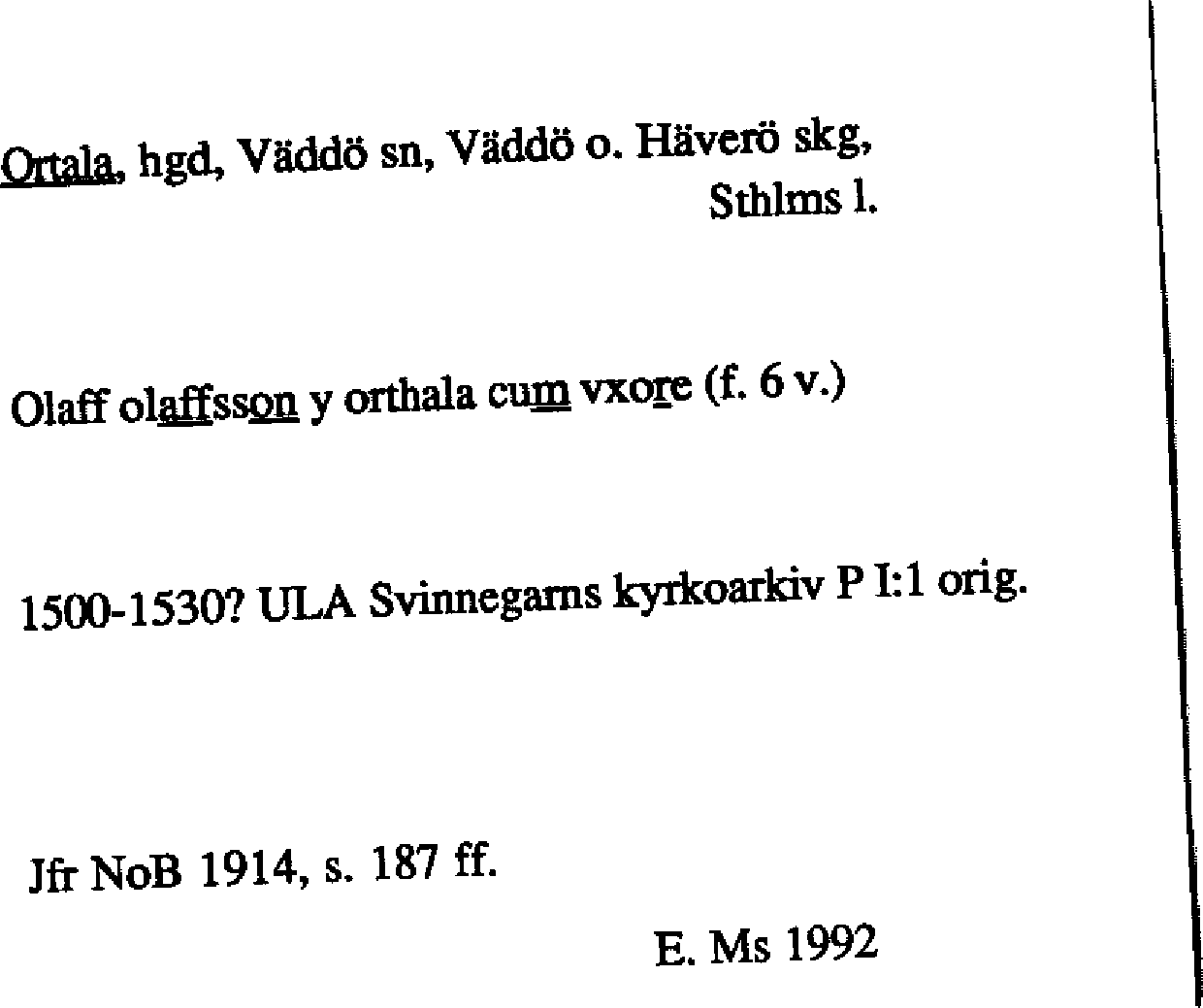 Ortala, hgd, Väddö sn, Väddö o. Häverö skg, Sthlms l.

Olaff olaffsson y orthala cum vxore (f. 6 v.)

1500-1530? ULA Svinnegarns kyrkoarkiv P I:1 orig.

Jfr NoB 1914, s. 187 ff.

E. Ms 1992